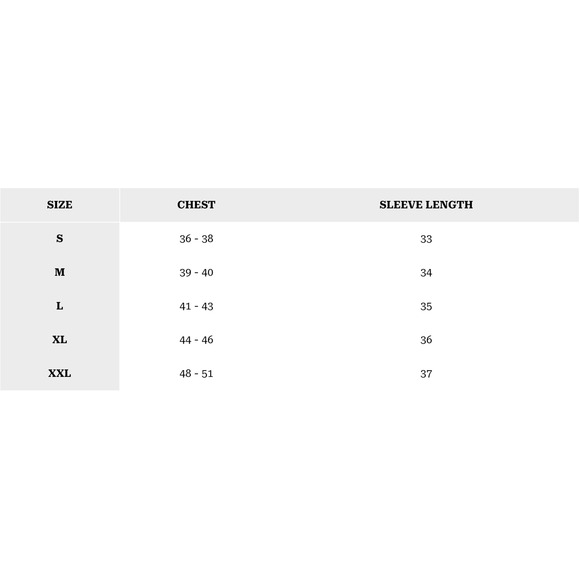 | SIZE | CHEST | SLEEVE LENGTH |
|---|---|---|
| S | 36 - 38 | 33 |
| M | 39 - 40 | 34 |
| L | 41 - 43 | 35 |
| XL | 44 - 46 | 36 |
| XXL | 48 - 51 | 37 |